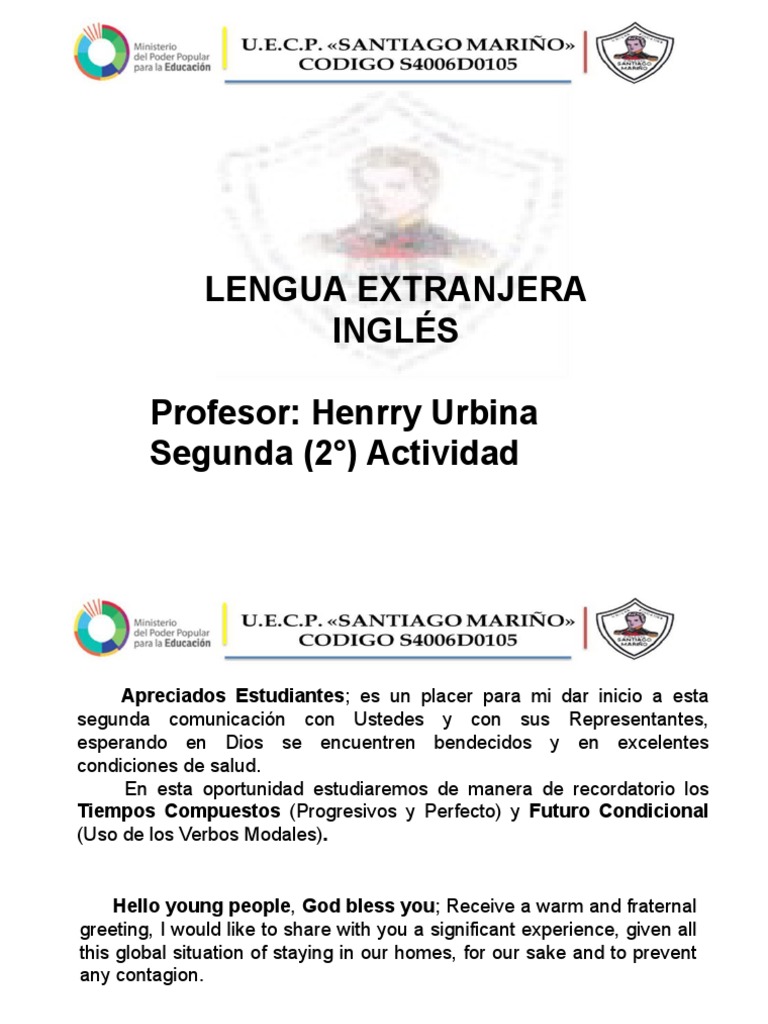 Ministerio del Poder Popular para la Educación

U.E.C.P. «SANTIAGO MARIÑO»
CODIGO S4006D0105

SANTIAGO MARIÑO

LENGUA EXTRANJERA
INGLÉS

Profesor: Henrry Urbina
Segunda (2°) Actividad

Ministerio del Poder Popular para la Educación

U.E.C.P. «SANTIAGO MARIÑO»
CODIGO S4006D0105

SANTIAGO MARIÑO

Apreciados Estudiantes; es un placer para mi dar inicio a esta segunda comunicación con Ustedes y con sus Representantes, esperando en Dios se encuentren bendecidos y en excelentes condiciones de salud.

En esta oportunidad estudiaremos de manera de recordatorio los Tiempos Compuestos (Progresivos y Perfecto) y Futuro Condicional (Uso de los Verbos Modales).

Hello young people, God bless you; Receive a warm and fraternal greeting, I would like to share with you a significant experience, given all this global situation of staying in our homes, for our sake and to prevent any contagion.